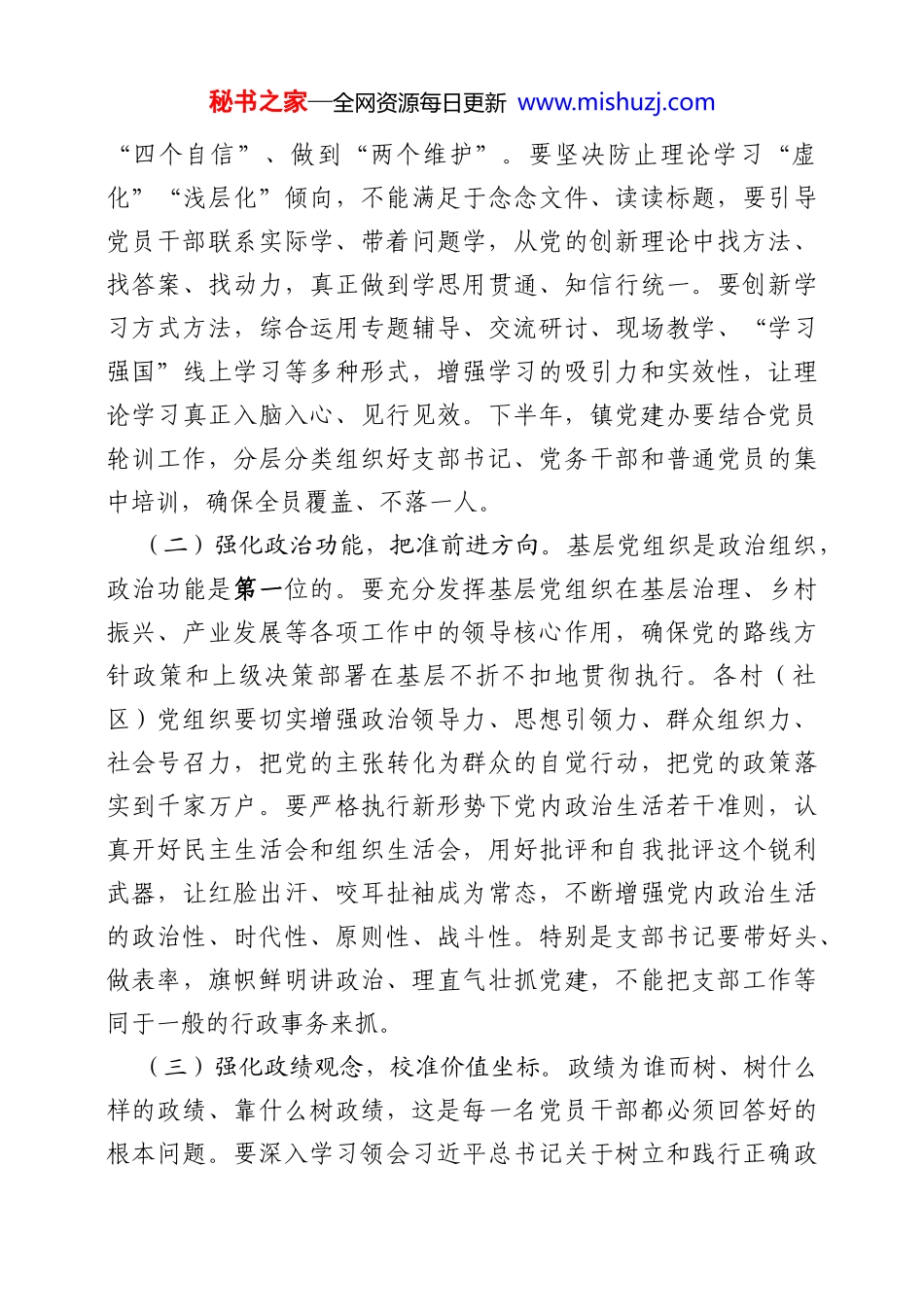 秘书之家—全网资源每日更新 www.mishuzj.com

“四个自信”、做到“两个维护”。要坚决防止理论学习“虚化”“浅层化”倾向，不能满足于念念文件、读读标题，要引导党员干部联系实际学、带着问题学，从党的创新理论中找方法、找答案、找动力，真正做到学思用贯通、知信行统一。要创新学习方式方法，综合运用专题辅导、交流研讨、现场教学、“学习强国”线上学习等多种形式，增强学习的吸引力和实效性，让理论学习真正入脑入心、见行见效。下半年，镇党建办要结合党员轮训工作，分层分类组织好支部书记、党务干部和普通党员的集中培训，确保全员覆盖、不落一人。

（二）强化政治功能，把准前进方向。基层党组织是政治组织，政治功能是第一位的。要充分发挥基层党组织在基层治理、乡村振兴、产业发展等各项工作中的领导核心作用，确保党的路线方针政策和上级决策部署在基层不折不扣地贯彻执行。各村（社区）党组织要切实增强政治领导力、思想引领力、群众组织力、社会号召力，把党的主张转化为群众的自觉行动，把党的政策落实到千家万户。要严格执行新形势下党内政治生活若干准则，认真开好民主生活会和组织生活会，用好批评和自我批评这个锐利武器，让红脸出汗、咬耳扯袖成为常态，不断增强党内政治生活的政治性、时代性、原则性、战斗性。特别是支部书记要带好头、做表率，旗帜鲜明讲政治、理直气壮抓党建，不能把支部工作等同于一般的行政事务来抓。

（三）强化政绩观念，校准价值坐标。政绩为谁而树、树什么样的政绩、靠什么树政绩，这是每一名党员干部都必须回答好的根本问题。要深入学习领会习近平总书记关于树立和践行正确政